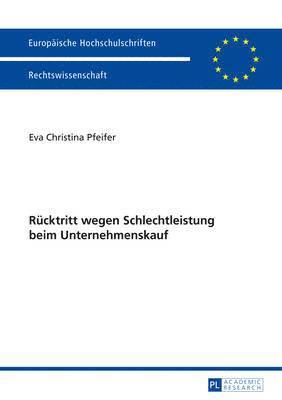 Europäische Hochschulschriften

Rechtswissenschaft

Eva Christina Pfeifer

Rücktritt wegen Schlechtleistung beim Unternehmenskauf

PL ACADEMIC RESEARCH